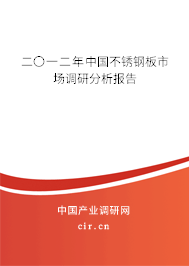 二〇一二年中国不锈钢板市场调研分析报告

中国产业调研网

cir.cn